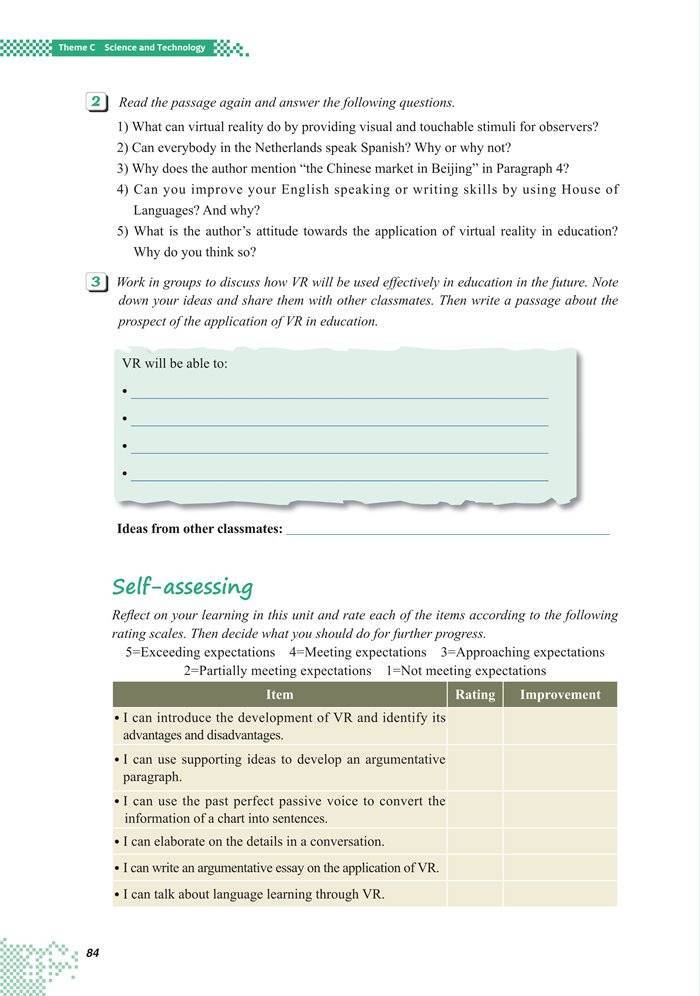 Theme C Science and Technology

2 Read the passage again and answer the following questions.

1) What can virtual reality do by providing visual and touchable stimuli for observers?
2) Can everybody in the Netherlands speak Spanish? Why or why not?
3) Why does the author mention "the Chinese market in Beijing" in Paragraph 4?
4) Can you improve your English speaking or writing skills by using House of Languages? And why?
5) What is the author's attitude towards the application of virtual reality in education? Why do you think so?

3 Work in groups to discuss how VR will be used effectively in education in the future. Note down your ideas and share them with other classmates. Then write a passage about the prospect of the application of VR in education.

VR will be able to:
•
•
•
•

Ideas from other classmates:

Self-assessing

Reflect on your learning in this unit and rate each of the items according to the following rating scales. Then decide what you should do for further progress.

5=Exceeding expectations 4=Meeting expectations 3=Approaching expectations 2=Partially meeting expectations 1=Not meeting expectations

| Item | Rating | Improvement |
|---|---|---|
| • I can introduce the development of VR and identify its advantages and disadvantages. | | |
| • I can use supporting ideas to develop an argumentative paragraph. | | |
| • I can use the past perfect passive voice to convert the information of a chart into sentences. | | |
| • I can elaborate on the details in a conversation. | | |
| • I can write an argumentative essay on the application of VR. | | |
| • I can talk about language learning through VR. | | |

84